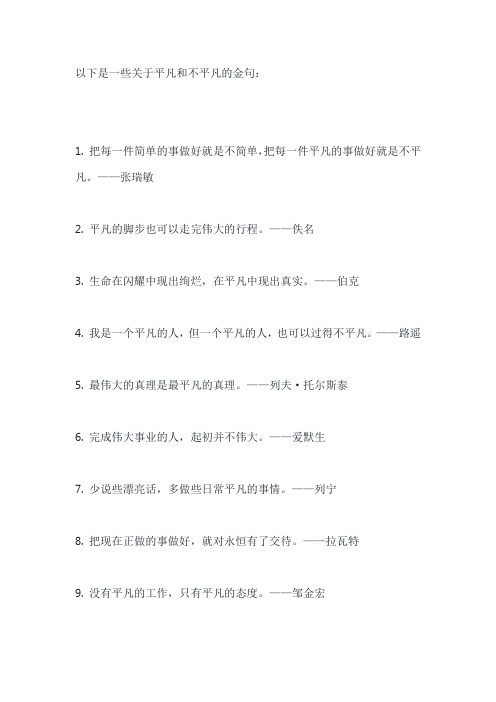 以下是一些关于平凡和不平凡的金句：

1. 把每一件简单的事做好就是不简单，把每一件平凡的事做好就是不平凡。——张瑞敏

2. 平凡的脚步也可以走完伟大的行程。——佚名

3. 生命在闪耀中现出绚烂，在平凡中现出真实。——伯克

4. 我是一个平凡的人，但一个平凡的人，也可以过得不平凡。——路遥

5. 最伟大的真理是最平凡的真理。——列夫·托尔斯泰

6. 完成伟大事业的人，起初并不伟大。——爱默生

7. 少说些漂亮话，多做些日常平凡的事情。——列宁

8. 把现在正做的事做好，就对永恒有了交待。——拉瓦特

9. 没有平凡的工作，只有平凡的态度。——邹金宏